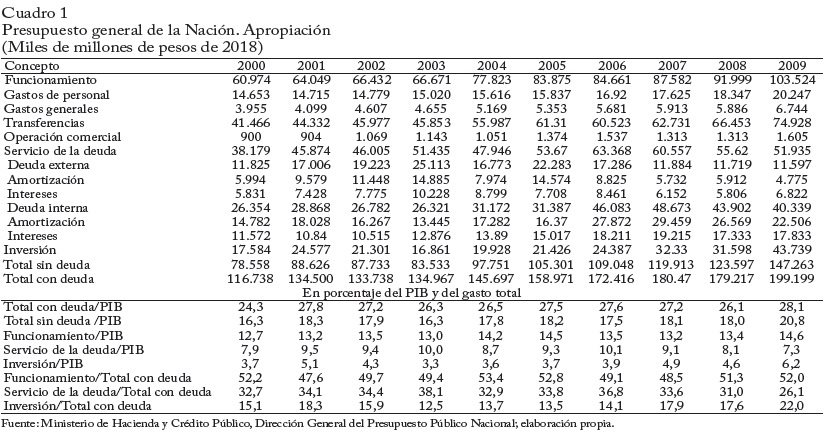 Cuadro 1
Presupuesto general de la Nación. Apropiación
(Miles de millones de pesos de 2018)

| Concepto | 2000 | 2001 | 2002 | 2003 | 2004 | 2005 | 2006 | 2007 | 2008 | 2009 |
|---|---|---|---|---|---|---|---|---|---|---|
| Funcionamiento | 60.974 | 64.049 | 66.432 | 66.671 | 77.823 | 83.875 | 84.661 | 87.582 | 91.999 | 103.524 |
| Gastos de personal | 14.653 | 14.715 | 14.779 | 15.020 | 15.616 | 15.837 | 16.92 | 17.625 | 18.347 | 20.247 |
| Gastos generales | 3.955 | 4.099 | 4.607 | 4.655 | 5.169 | 5.353 | 5.681 | 5.913 | 5.886 | 6.744 |
| Transferencias | 41.466 | 44.332 | 45.977 | 45.853 | 55.987 | 61.31 | 60.523 | 62.731 | 66.453 | 74.928 |
| Operación comercial | 900 | 904 | 1.069 | 1.143 | 1.051 | 1.374 | 1.537 | 1.313 | 1.313 | 1.605 |
| Servicio de la deuda | 38.179 | 45.874 | 46.005 | 51.435 | 47.946 | 53.67 | 63.368 | 60.557 | 55.62 | 51.935 |
| Deuda externa | 11.825 | 17.006 | 19.223 | 25.113 | 16.773 | 22.283 | 17.286 | 11.884 | 11.719 | 11.597 |
| Amortización | 5.994 | 9.579 | 11.448 | 14.885 | 7.974 | 14.574 | 8.825 | 5.732 | 5.912 | 4.775 |
| Intereses | 5.831 | 7.428 | 7.775 | 10.228 | 8.799 | 7.708 | 8.461 | 6.152 | 5.806 | 6.822 |
| Deuda interna | 26.354 | 28.868 | 26.782 | 26.321 | 31.172 | 31.387 | 46.083 | 48.673 | 43.902 | 40.339 |
| Amortización | 14.782 | 18.028 | 16.267 | 13.445 | 17.282 | 16.37 | 27.872 | 29.459 | 26.569 | 22.506 |
| Intereses | 11.572 | 10.84 | 10.515 | 12.876 | 13.89 | 15.017 | 18.211 | 19.215 | 17.333 | 17.833 |
| Inversión | 17.584 | 24.577 | 21.301 | 16.861 | 19.928 | 21.426 | 24.387 | 32.33 | 31.598 | 43.739 |
| Total sin deuda | 78.558 | 88.626 | 87.733 | 83.533 | 97.751 | 105.301 | 109.048 | 119.913 | 123.597 | 147.263 |
| Total con deuda | 116.738 | 134.500 | 133.738 | 134.967 | 145.697 | 158.971 | 172.416 | 180.47 | 179.217 | 199.199 |
| En porcentaje del PIB y del gasto total | | | | | | | | | | |
| Total con deuda/PIB | 24,3 | 27,8 | 27,2 | 26,3 | 26,5 | 27,5 | 27,6 | 27,2 | 26,1 | 28,1 |
| Total sin deuda /PIB | 16,3 | 18,3 | 17,9 | 16,3 | 17,8 | 18,2 | 17,5 | 18,1 | 18,0 | 20,8 |
| Funcionamiento/PIB | 12,7 | 13,2 | 13,5 | 13,0 | 14,2 | 14,5 | 13,5 | 13,2 | 13,4 | 14,6 |
| Servicio de la deuda/PIB | 7,9 | 9,5 | 9,4 | 10,0 | 8,7 | 9,3 | 10,1 | 9,1 | 8,1 | 7,3 |
| Inversión/PIB | 3,7 | 5,1 | 4,3 | 3,3 | 3,6 | 3,7 | 3,9 | 4,9 | 4,6 | 6,2 |
| Funcionamiento/Total con deuda | 52,2 | 47,6 | 49,7 | 49,4 | 53,4 | 52,8 | 49,1 | 48,5 | 51,3 | 52,0 |
| Servicio de la deuda/Total con deuda | 32,7 | 34,1 | 34,4 | 38,1 | 32,9 | 33,8 | 36,8 | 33,6 | 31,0 | 26,1 |
| Inversión/Total con deuda | 15,1 | 18,3 | 15,9 | 12,5 | 13,7 | 13,5 | 14,1 | 17,9 | 17,6 | 22,0 |

Fuente: Ministerio de Hacienda y Crédito Público, Dirección General del Presupuesto Público Nacional; elaboración propia.